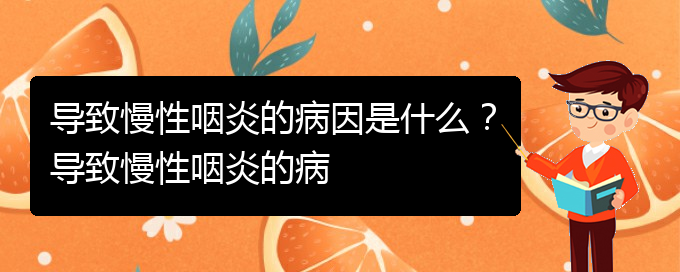 导致慢性咽炎的病因是什么？导致慢性咽炎的病